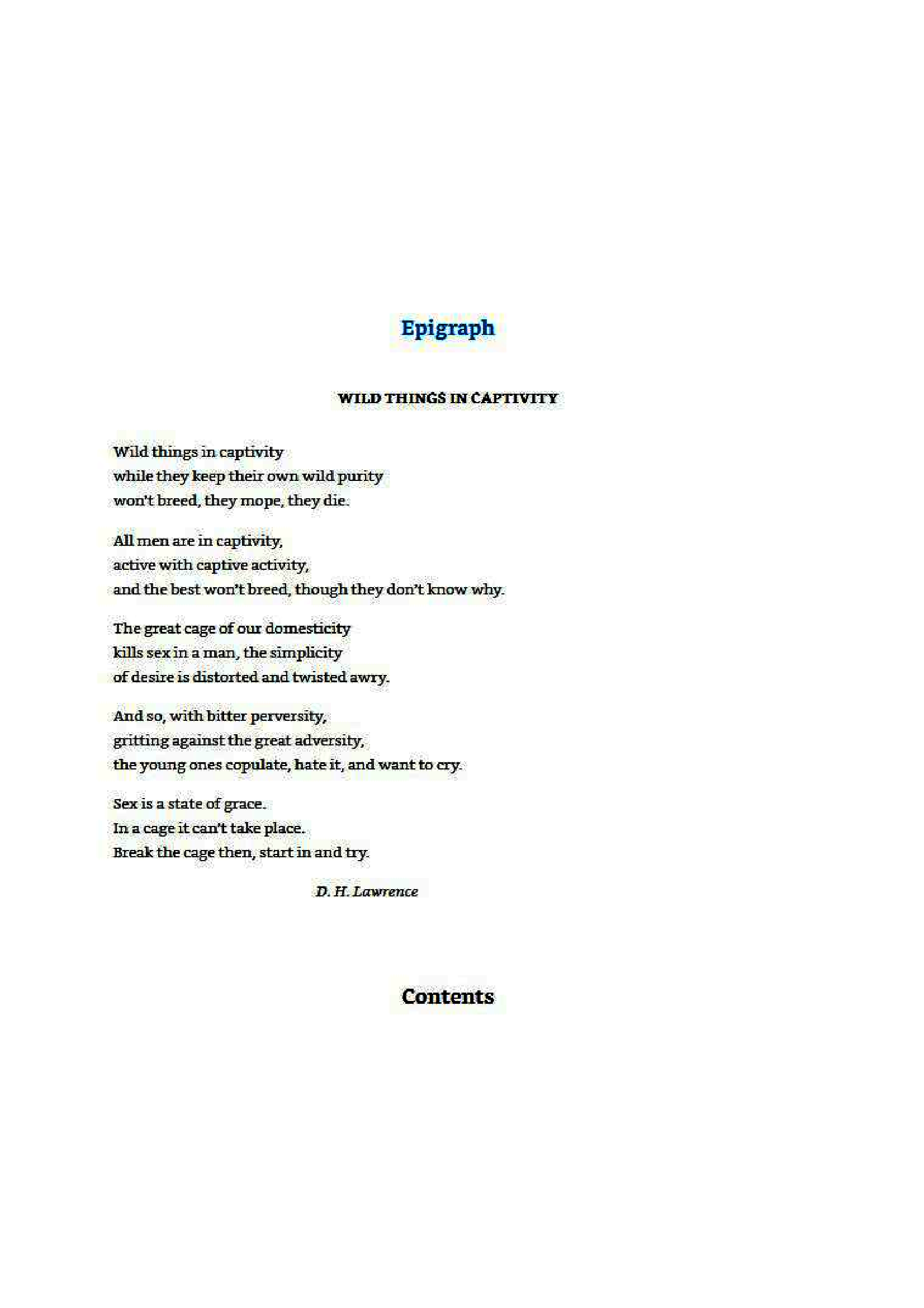 Epigraph

WILD THINGS IN CAPTIVITY

Wild things in captivity
while they keep their own wild purity
won't breed, they mope, they die.

All men are in captivity,
active with captive activity,
and the best won't breed, though they don't know why.

The great cage of our domesticity
kills sex in a man, the simplicity
of desire is distorted and twisted awry.

And so, with bitter perversity,
gritting against the great adversity,
the young ones copulate, hate it, and want to cry.

Sex is a state of grace.
In a cage it can't take place.
Break the cage then, start in and try.

D. H. Lawrence

Contents